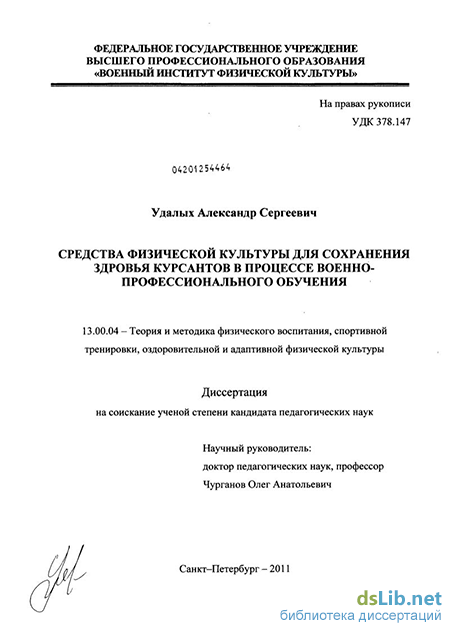 ФЕДЕРАЛЬНОЕ ГОСУДАРСТВЕННОЕ УЧРЕЖДЕНИЕ
ВЫСШЕГО ПРОФЕССИОНАЛЬНОГО ОБРАЗОВАНИЯ
«ВОЕННЫЙ ИНСТИТУТ ФИЗИЧЕСКОЙ КУЛЬТУРЫ»

На правах рукописи
УДК 378.147

04201254464

Удалых Александр Сергеевич

СРЕДСТВА ФИЗИЧЕСКОЙ КУЛЬТУРЫ ДЛЯ СОХРАНЕНИЯ ЗДРОВЬЯ КУРСАНТОВ В ПРОЦЕССЕ ВОЕННО-ПРОФЕССИОНАЛЬНОГО ОБУЧЕНИЯ

13.00.04 – Теория и методика физического воспитания, спортивной тренировки, оздоровительной и адаптивной физической культуры

Диссертация
на соискание ученой степени кандидата педагогических наук

Научный руководитель:
доктор педагогических наук, профессор
Чурганов Олег Анатольевич

Санкт–Петербург – 2011

dsLib.net
библиотека диссертаций